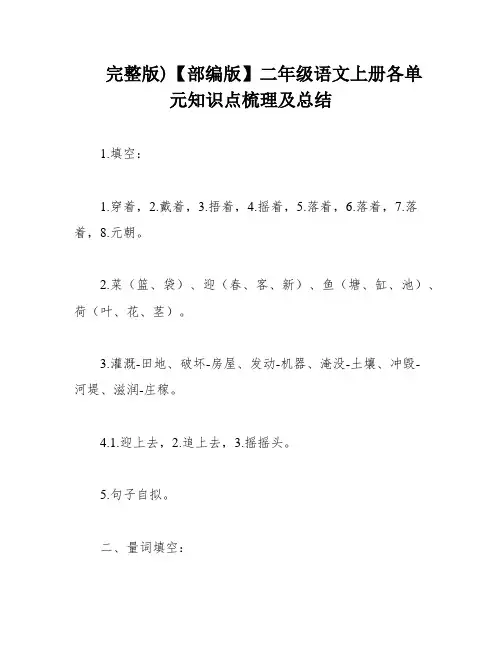 完整版)【部编版】二年级语文上册各单元知识点梳理及总结

1.填空：

1.穿着，2.戴着，3.捂着，4.摇着，5.落着，6.落着，7.落着，8.元朝。

2.菜（篮、袋）、迎（春、客、新）、鱼（塘、缸、池）、荷（叶、花、茎）。

3.灌溉-田地、破坏-房屋、发动-机器、淹没-土壤、冲毁-河堤、滋润-庄稼。

4.1.迎上去，2.追上去，3.摇摇头。

5.句子自拟。

二、量词填空：